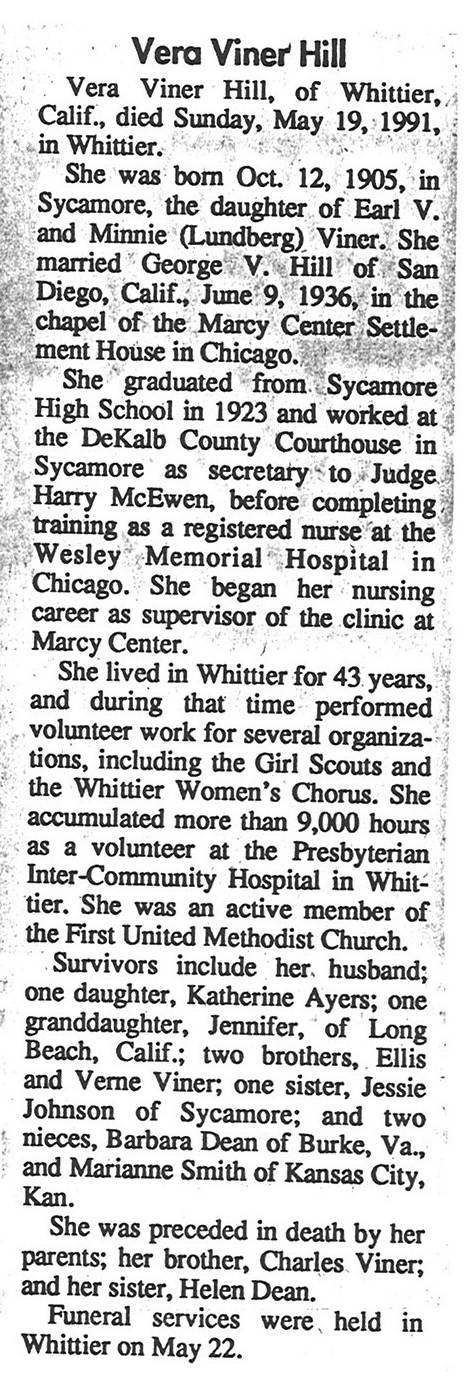 Vera Viner Hill

Vera Viner Hill, of Whittier, Calif., died Sunday, May 19, 1991, in Whittier.

She was born Oct. 12, 1905, in Sycamore, the daughter of Earl V. and Minnie (Lundberg) Viner. She married George V. Hill of San Diego, Calif., June 9, 1936, in the chapel of the Marcy Center Settlement House in Chicago.

She graduated from Sycamore High School in 1923 and worked at the DeKalb County Courthouse in Sycamore as secretary to Judge Harry McEwen, before completing training as a registered nurse at the Wesley Memorial Hospital in Chicago. She began her nursing career as supervisor of the clinic at Marcy Center.

She lived in Whittier for 43 years, and during that time performed volunteer work for several organizations, including the Girl Scouts and the Whittier Women's Chorus. She accumulated more than 9,000 hours as a volunteer at the Presbyterian Inter-Community Hospital in Whittier. She was an active member of the First United Methodist Church.

Survivors include her husband; one daughter, Katherine Ayers; one granddaughter, Jennifer, of Long Beach, Calif.; two brothers, Ellis and Verne Viner; one sister, Jessie Johnson of Sycamore; and two nieces, Barbara Dean of Burke, Va., and Marianne Smith of Kansas City, Kan.

She was preceded in death by her parents; her brother, Charles Viner; and her sister, Helen Dean.

Funeral services were held in Whittier on May 22.